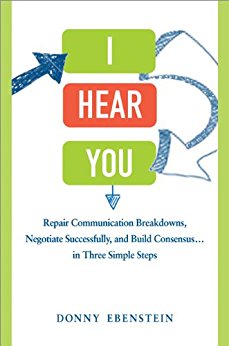 I
HEAR
YOU

Repair Communication Breakdowns, Negotiate Successfully, and Build Consensus… in Three Simple Steps

DONNY EBENSTEIN